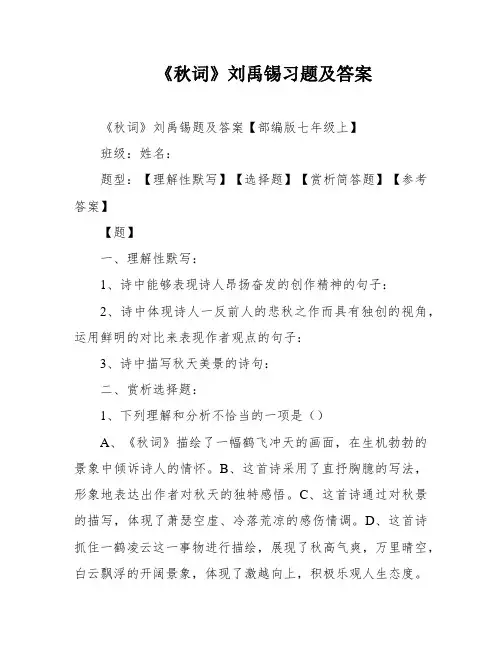 《秋词》刘禹锡习题及答案

《秋词》刘禹锡题及答案【部编版七年级上】

班级：姓名：

题型：【理解性默写】【选择题】【赏析简答题】【参考答案】

【题】

一、理解性默写：

1、诗中能够表现诗人昂扬奋发的创作精神的句子：

2、诗中体现诗人一反前人的悲秋之作而具有独创的视角，运用鲜明的对比来表现作者观点的句子：

3、诗中描写秋天美景的诗句：

二、赏析选择题：

1、下列理解和分析不恰当的一项是（）

A、《秋词》描绘了一幅鹤飞冲天的画面，在生机勃勃的景象中倾诉诗人的情怀。B、这首诗采用了直抒胸臆的写法，形象地表达出作者对秋天的独特感悟。C、这首诗通过对秋景的描写，体现了萧瑟空虚、冷落荒凉的感伤情调。D、这首诗抓住一鹤凌云这一事物进行描绘，展现了秋高气爽，万里晴空，白云飘浮的开阔景象，体现了激越向上，积极乐观人生态度。